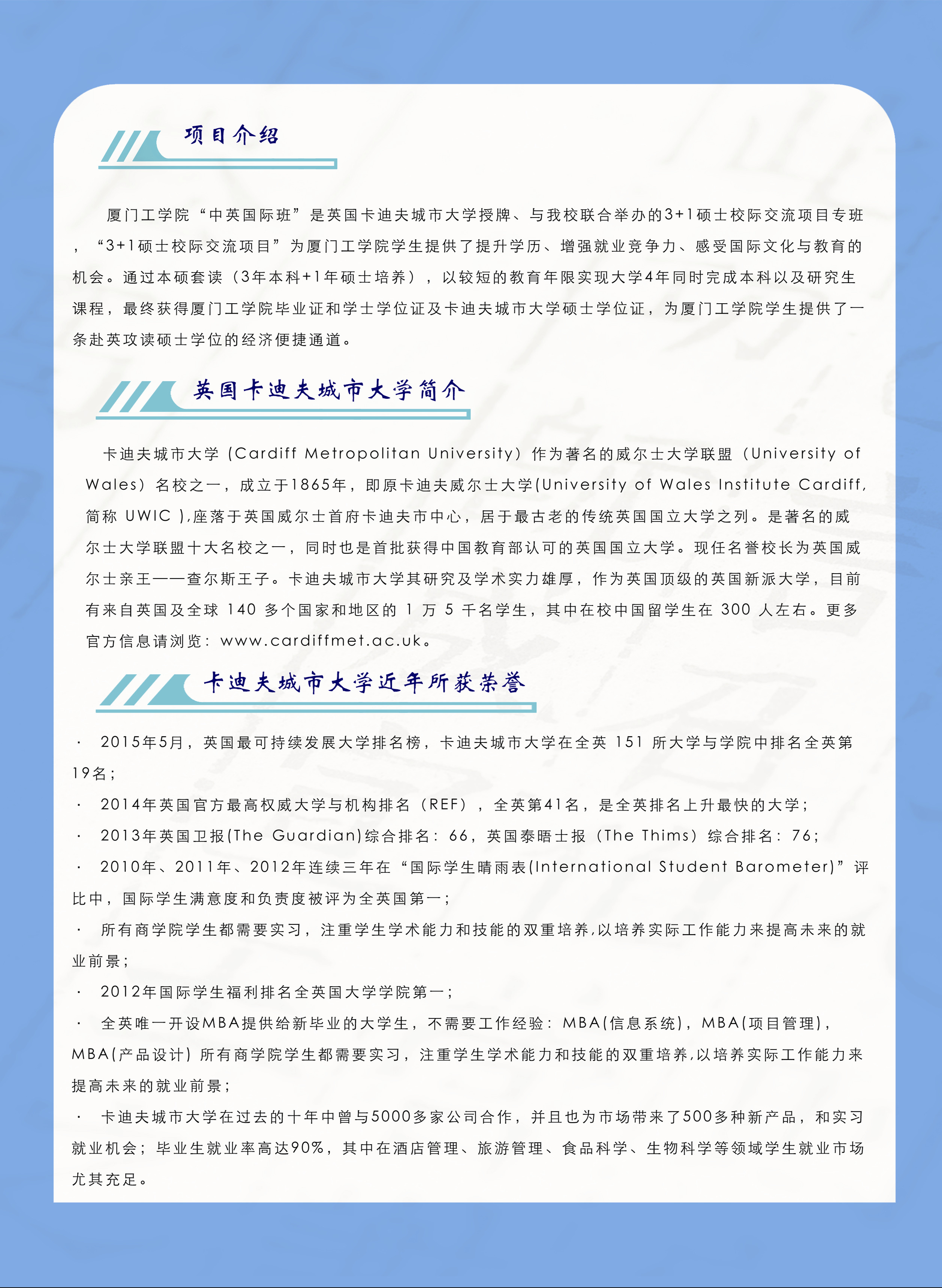 项目介绍

厦门工学院“中英国际班”是英国卡迪夫城市大学授牌、与我校联合举办的3+1硕士校际交流项目专班，“3+1硕士校际交流项目”为厦门工学院学生提供了提升学历、增强就业竞争力、感受国际文化与教育的机会。通过本硕套读（3年本科+1年硕士培养），以较短的教育年限实现大学4年同时完成本科以及研究生课程，最终获得厦门工学院毕业证和学士学位证及卡迪夫城市大学硕士学位证，为厦门工学院学生提供了一条赴英攻读硕士学位的经济便捷通道。

英国卡迪夫城市大学简介

卡迪夫城市大学（Cardiff Metropolitan University）作为著名的威尔士大学联盟（University of Wales）名校之一，成立于1865年，即原卡迪夫威尔士大学(University of Wales Institute Cardiff, 简称 UWIC ),座落于英国威尔士首府卡迪夫市中心，居于最古老的传统英国国立大学之列。是著名的威尔士大学联盟十大名校之一，同时也是首批获得中国教育部认可的英国国立大学。现任名誉校长为英国威尔士亲王——查尔斯王子。卡迪夫城市大学其研究及学术实力雄厚，作为英国顶级的英国新派大学，目前有来自英国及全球 140 多个国家和地区的 1 万 5 千名学生，其中在校中国留学生在 300 人左右。更多官方信息请浏览：www.cardiffmet.ac.uk。

卡迪夫城市大学近年所获荣誉

· 2015年5月，英国最可持续发展大学排名榜，卡迪夫城市大学在全英 151 所大学与学院中排名全英第19名；
· 2014年英国官方最高权威大学与机构排名（REF），全英第41名，是全英排名上升最快的大学；
· 2013年英国卫报(The Guardian)综合排名：66，英国泰晤士报（The Thims）综合排名：76；
· 2010年、2011年、2012年连续三年在“国际学生晴雨表(International Student Barometer)”评比中，国际学生满意度和负责度被评为全英国第一；
· 所有商学院学生都需要实习，注重学生学术能力和技能的双重培养,以培养实际工作能力来提高未来的就业前景；
· 2012年国际学生福利排名全英国大学学院第一；
· 全英唯一开设MBA提供给新毕业的大学生，不需要工作经验：MBA(信息系统)，MBA(项目管理)，MBA(产品设计) 所有商学院学生都需要实习，注重学生学术能力和技能的双重培养,以培养实际工作能力来提高未来的就业前景；
· 卡迪夫城市大学在过去的十年中曾与5000多家公司合作，并且也为市场带来了500多种新产品，和实习就业机会；毕业生就业率高达90%，其中在酒店管理、旅游管理、食品科学、生物科学等领域学生就业市场尤其充足。